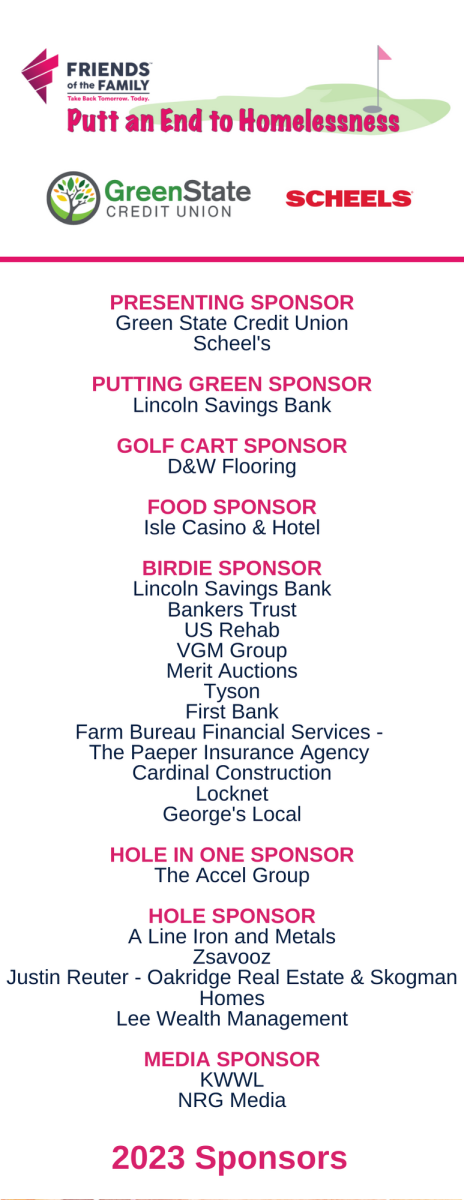 FRIENDS of the FAMILY
Take Back Tomorrow. Today.
Putt an End to Homelessness

GreenState CREDIT UNION

SCHEELS

PRESENTING SPONSOR
Green State Credit Union
Scheel's

PUTTING GREEN SPONSOR
Lincoln Savings Bank

GOLF CART SPONSOR
D&W Flooring

FOOD SPONSOR
Isle Casino & Hotel

BIRDIE SPONSOR
Lincoln Savings Bank
Bankers Trust
US Rehab
VGM Group
Merit Auctions
Tyson
First Bank
Farm Bureau Financial Services - The Paeper Insurance Agency
Cardinal Construction
Locknet
George's Local

HOLE IN ONE SPONSOR
The Accel Group

HOLE SPONSOR
A Line Iron and Metals
Zsavooz
Justin Reuter - Oakridge Real Estate & Skogman Homes
Lee Wealth Management

MEDIA SPONSOR
KWWL
NRG Media

2023 Sponsors